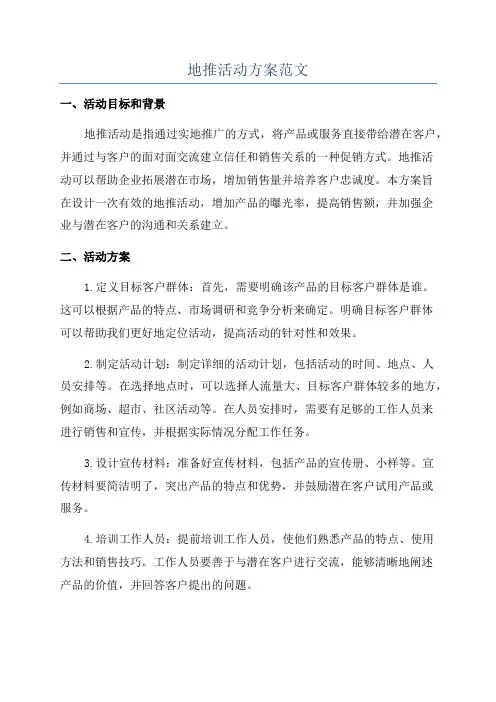 地推活动方案范文

一、活动目标和背景

地推活动是指通过实地推广的方式，将产品或服务直接带给潜在客户，并通过与客户的面对面交流建立信任和销售关系的一种促销方式。地推活动可以帮助企业拓展潜在市场，增加销售量并培养客户忠诚度。本方案旨在设计一次有效的地推活动，增加产品的曝光率，提高销售额，并加强企业与潜在客户的沟通和关系建立。

二、活动方案

1.定义目标客户群体：首先，需要明确该产品的目标客户群体是谁。这可以根据产品的特点、市场调研和竞争分析来确定。明确目标客户群体可以帮助我们更好地定位活动，提高活动的针对性和效果。

2.制定活动计划：制定详细的活动计划，包括活动的时间、地点、人员安排等。在选择地点时，可以选择人流量大、目标客户群体较多的地方，例如商场、超市、社区活动等。在人员安排时，需要有足够的工作人员来进行销售和宣传，并根据实际情况分配工作任务。

3.设计宣传材料：准备好宣传材料，包括产品的宣传册、小样等。宣传材料要简洁明了，突出产品的特点和优势，并鼓励潜在客户试用产品或服务。

4.培训工作人员：提前培训工作人员，使他们熟悉产品的特点、使用方法和销售技巧。工作人员要善于与潜在客户进行交流，能够清晰地阐述产品的价值，并回答客户提出的问题。